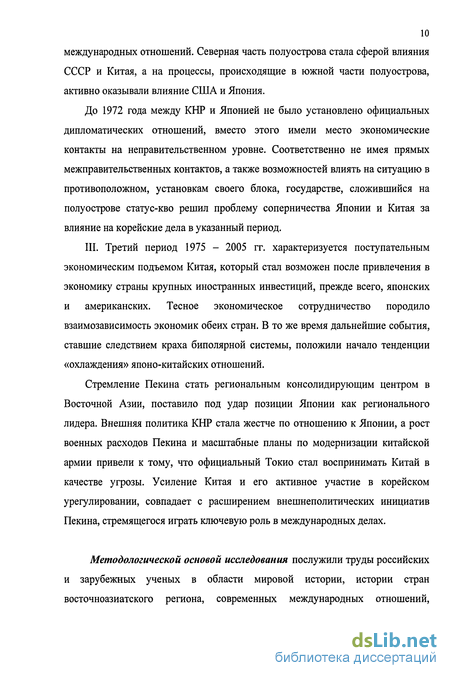 10

международных отношений. Северная часть полуострова стала сферой влияния СССР и Китая, а на процессы, происходящие в южной части полуострова, активно оказывали влияние США и Япония.

До 1972 года между КНР и Японией не было установлено официальных дипломатических отношений, вместо этого имели место экономические контакты на неправительственном уровне. Соответственно не имея прямых межправительственных контактов, а также возможностей влиять на ситуацию в противоположном, установкам своего блока, государстве, сложившийся на полуострове статус-кво решил проблему соперничества Японии и Китая за влияние на корейские дела в указанный период.

III. Третий период 1975 – 2005 гг. характеризуется поступательным экономическим подъемом Китая, который стал возможен после привлечения в экономику страны крупных иностранных инвестиций, прежде всего, японских и американских. Тесное экономическое сотрудничество породило взаимозависимость экономик обеих стран. В то же время дальнейшие события, ставшие следствием краха биполярной системы, положили начало тенденции «охлаждения» японо-китайских отношений.

Стремление Пекина стать региональным консолидирующим центром в Восточной Азии, поставило под удар позиции Японии как регионального лидера. Внешняя политика КНР стала жестче по отношению к Японии, а рост военных расходов Пекина и масштабные планы по модернизации китайской армии привели к тому, что официальный Токио стал воспринимать Китай в качестве угрозы. Усиление Китая и его активное участие в корейском урегулировании, совпадает с расширением внешнеполитических инициатив Пекина, стремящегося играть ключевую роль в международных делах.

Методологической основой исследования послужили труды российских и зарубежных ученых в области мировой истории, истории стран восточноазиатского региона, современных международных отношений,

dsLib.net
библиотека диссертаций